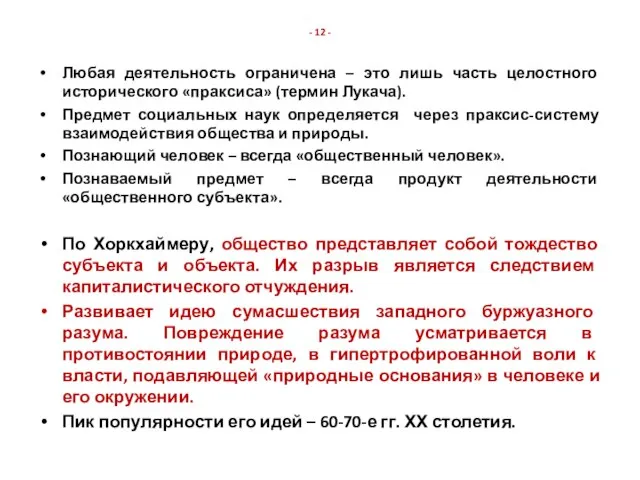 - 12 -

• Любая деятельность ограничена – это лишь часть целостного исторического «праксиса» (термин Лукача).

• Предмет социальных наук определяется через праксис-систему взаимодействия общества и природы.

• Познающий человек – всегда «общественный человек».

• Познаваемый предмет – всегда продукт деятельности «общественного субъекта».

• По Хоркхаймеру, общество представляет собой тождество субъекта и объекта. Их разрыв является следствием капиталистического отчуждения.

• Развивает идею сумасшествия западного буржуазного разума. Повреждение разума усматривается в противостоянии природе, в гипертрофированной воли к власти, подавляющей «природные основания» в человеке и его окружении.

• Пик популярности его идей – 60-70-е гг. XX столетия.